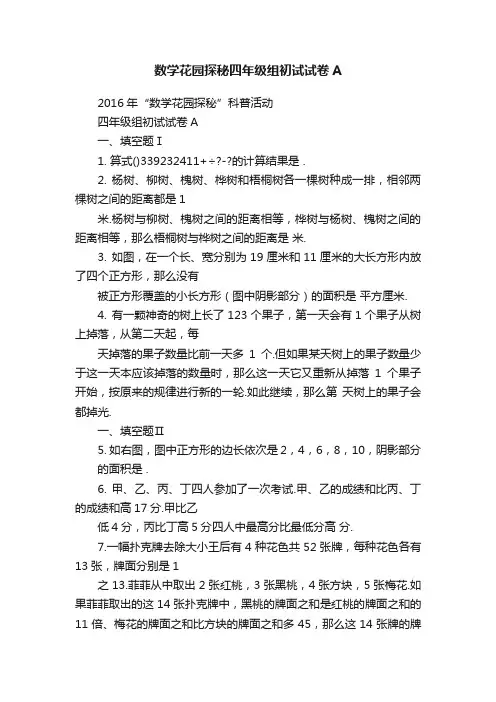 数学花园探秘四年级组初试试卷 A

2016 年“数学花园探秘”科普活动

四年级组初试试卷 A

一、填空题 I

1. 算式()339232411+÷?-?的计算结果是 .

2. 杨树、柳树、槐树、桦树和梧桐树各一棵树种成一排，相邻两棵树之间的距离都是 1

米.杨树与柳树、槐树之间的距离相等，桦树与杨树、槐树之间的距离相等，那么梧桐树与桦树之间的距离是 米.

3. 如图，在一个长、宽分别为 19 厘米和 11 厘米的大长方形内放了四个正方形，那么没有

被正方形覆盖的小长方形（图中阴影部分）的面积是 平方厘米.

4. 有一颗神奇的树上长了 123 个果子，第一天会有 1 个果子从树上掉落，从第二天起，每

天掉落的果子数量比前一天多 1 个.但如果某天树上的果子数量少于这一天本应该掉落的数量时，那么这一天它又重新从掉落 1 个果子开始，按原来的规律进行新的一轮.如此继续，那么第 天树上的果子会都掉光.

一、填空题 II

5. 如右图，图中正方形的边长依次是 2，4，6，8，10，阴影部分的面积是 .

6. 甲、乙、丙、丁四人参加了一次考试.甲、乙的成绩和比丙、丁的成绩和高 17 分.甲比乙

低 4 分，丙比丁高 5 分四人中最高分比最低分高 分.

7.一幅扑克牌去除大小王后有 4 种花色共 52 张牌，每种花色各有 13 张，牌面分别是 1

之 13.菲菲从中取出 2 张红桃，3 张黑桃，4 张方块，5 张梅花.如果菲菲取出的这 14 张扑克牌中，黑桃的牌面之和是红桃的牌面之和的 11 倍、梅花的牌面之和比方块的牌面之和多 45，那么这 14 张牌的牌